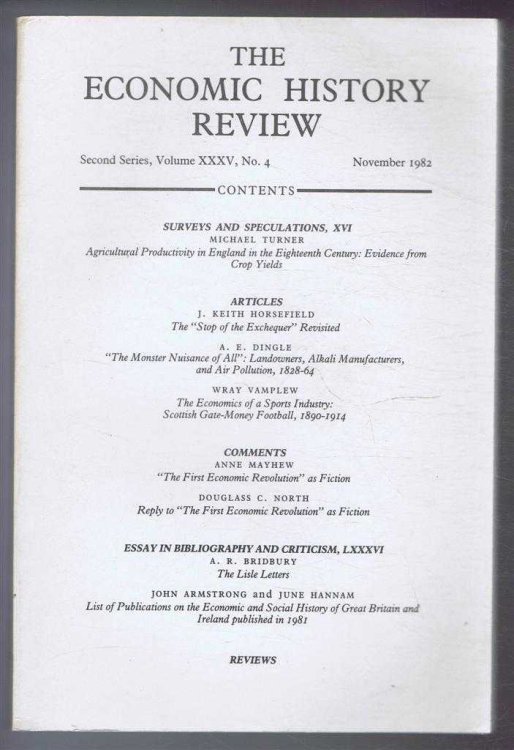 THE
ECONOMIC HISTORY
REVIEW

Second Series, Volume XXXV, No. 4 November 1982

CONTENTS

SURVEYS AND SPECULATIONS, XVI
MICHAEL TURNER
Agricultural Productivity in England in the Eighteenth Century: Evidence from Crop Yields

ARTICLES
J. KEITH HORSEFIELD
The "Stop of the Exchequer" Revisited

A. E. DINGLE
"The Monster Nuisance of All": Landowners, Alkali Manufacturers, and Air Pollution, 1828-64

WRAY VAMPLEW
The Economics of a Sports Industry: Scottish Gate-Money Football, 1890-1914

COMMENTS
ANNE MAYHEW
"The First Economic Revolution" as Fiction

DOUGLASS C. NORTH
Reply to "The First Economic Revolution" as Fiction

ESSAY IN BIBLIOGRAPHY AND CRITICISM, LXXXVI
A. R. BRIDBURY
The Lisle Letters

JOHN ARMSTRONG and JUNE HANNAM
List of Publications on the Economic and Social History of Great Britain and Ireland published in 1981

REVIEWS